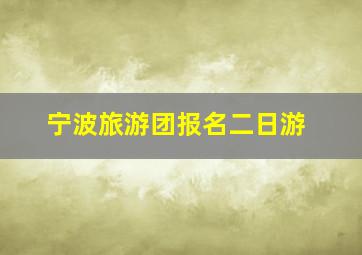 宁波旅游团报名二日游